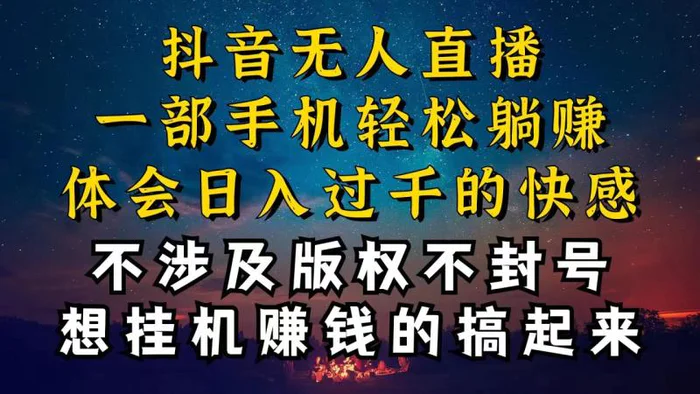 抖音无人直播
一部手机轻松躺赚
体会日入过千的快感
不涉及版权不封号
想挂机赚钱的搞起来